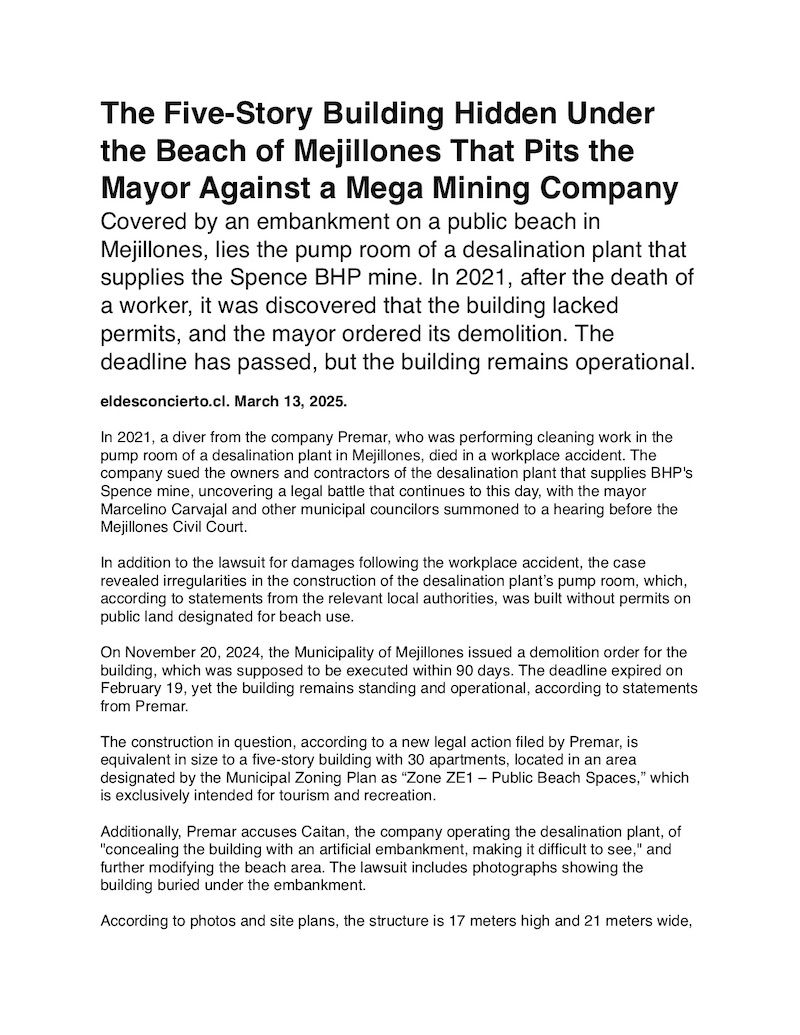 The Five-Story Building Hidden Under the Beach of Mejillones That Pits the Mayor Against a Mega Mining Company

Covered by an embankment on a public beach in Mejillones, lies the pump room of a desalination plant that supplies the Spence BHP mine. In 2021, after the death of a worker, it was discovered that the building lacked permits, and the mayor ordered its demolition. The deadline has passed, but the building remains operational.

eldesconcierto.cl. March 13, 2025.

In 2021, a diver from the company Premar, who was performing cleaning work in the pump room of a desalination plant in Mejillones, died in a workplace accident. The company sued the owners and contractors of the desalination plant that supplies BHP's Spence mine, uncovering a legal battle that continues to this day, with the mayor Marcelino Carvajal and other municipal councilors summoned to a hearing before the Mejillones Civil Court.

In addition to the lawsuit for damages following the workplace accident, the case revealed irregularities in the construction of the desalination plant's pump room, which, according to statements from the relevant local authorities, was built without permits on public land designated for beach use.

On November 20, 2024, the Municipality of Mejillones issued a demolition order for the building, which was supposed to be executed within 90 days. The deadline expired on February 19, yet the building remains standing and operational, according to statements from Premar.

The construction in question, according to a new legal action filed by Premar, is equivalent in size to a five-story building with 30 apartments, located in an area designated by the Municipal Zoning Plan as “Zone ZE1 – Public Beach Spaces,” which is exclusively intended for tourism and recreation.

Additionally, Premar accuses Caitan, the company operating the desalination plant, of "concealing the building with an artificial embankment, making it difficult to see," and further modifying the beach area. The lawsuit includes photographs showing the building buried under the embankment.

According to photos and site plans, the structure is 17 meters high and 21 meters wide,